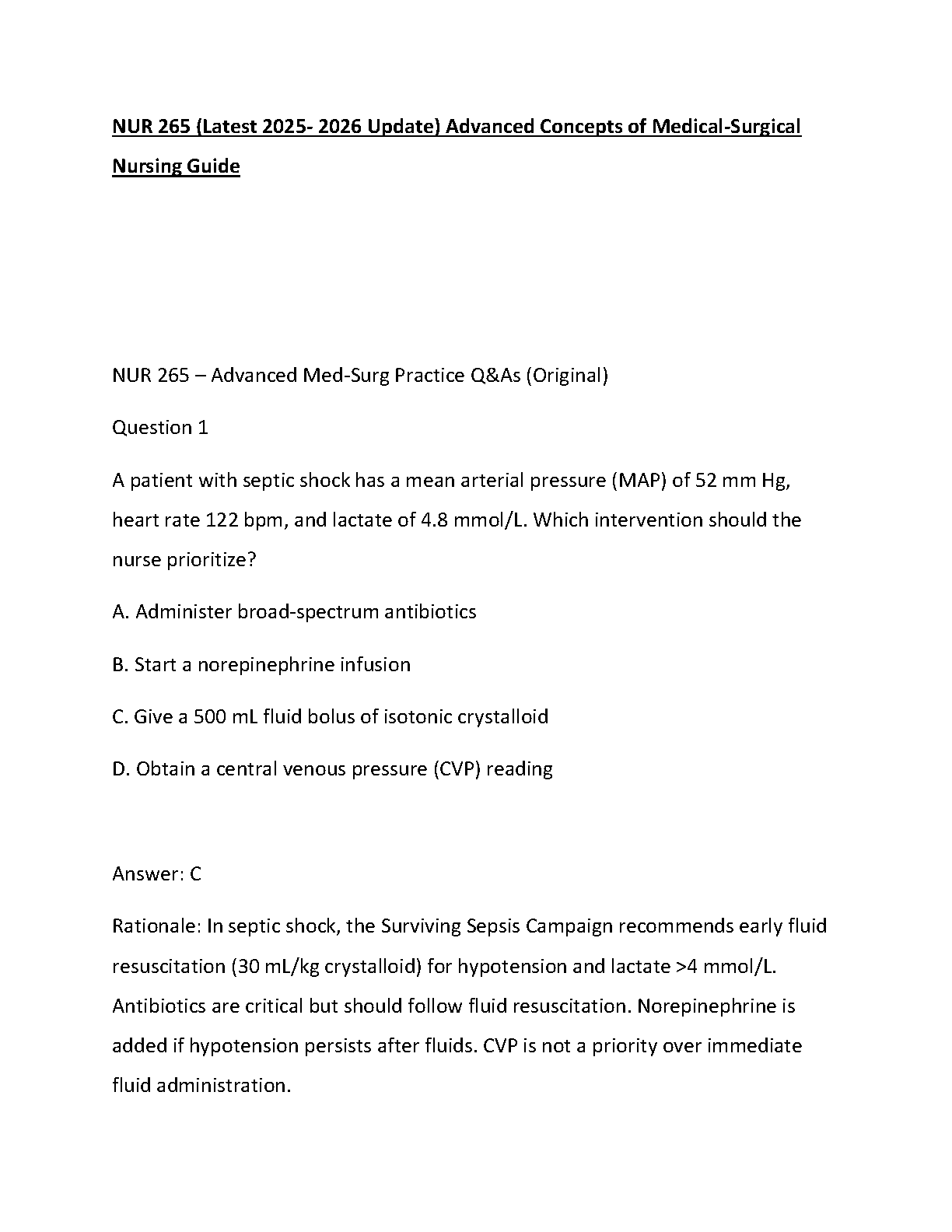 NUR 265 (Latest 2025- 2026 Update) Advanced Concepts of Medical-Surgical Nursing Guide

NUR 265 – Advanced Med-Surg Practice Q&As (Original)

Question 1

A patient with septic shock has a mean arterial pressure (MAP) of 52 mm Hg, heart rate 122 bpm, and lactate of 4.8 mmol/L. Which intervention should the nurse prioritize?

A. Administer broad-spectrum antibiotics

B. Start a norepinephrine infusion

C. Give a 500 mL fluid bolus of isotonic crystalloid

D. Obtain a central venous pressure (CVP) reading

Answer: C

Rationale: In septic shock, the Surviving Sepsis Campaign recommends early fluid resuscitation (30 mL/kg crystalloid) for hypotension and lactate >4 mmol/L. Antibiotics are critical but should follow fluid resuscitation. Norepinephrine is added if hypotension persists after fluids. CVP is not a priority over immediate fluid administration.